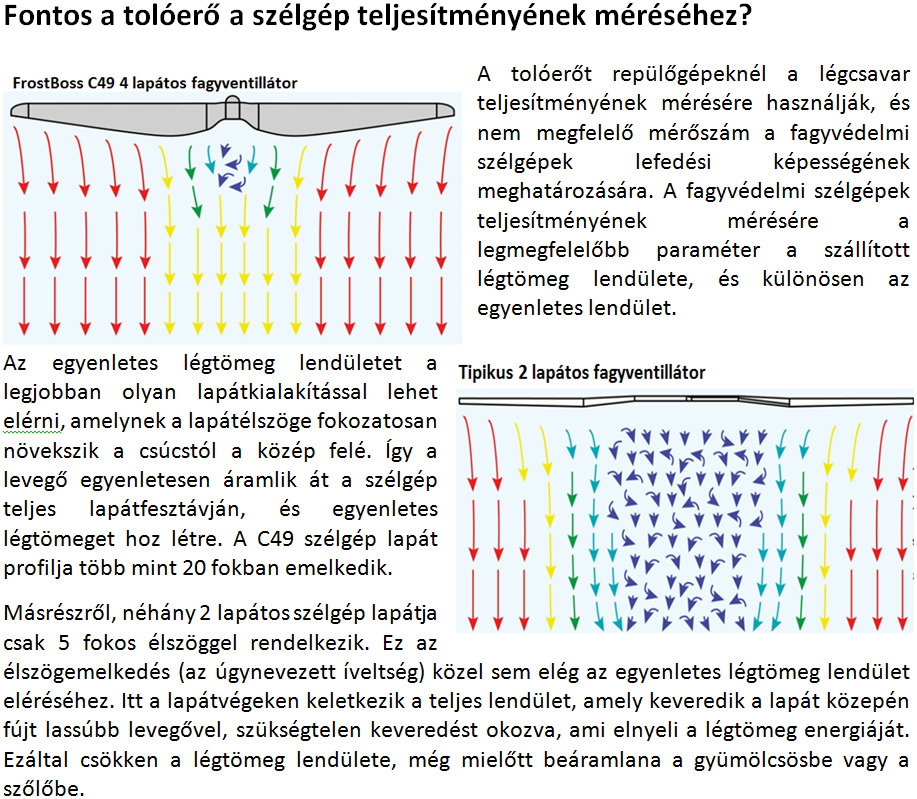 Fontos a tolóerő a szélgép teljesítményének méréséhez?

FrostBoss C49 4 lapátos fagyventillátor

A tolóerőt repülőgépeknél a légcsavar teljesítményének mérésére használják, és nem megfelelő mérőszám a fagyvédelmi szélgépek lefedési képességének meghatározására. A fagyvédelmi szélgépek teljesítményének mérésére a legmegfelelőbb paraméter a szállított légtömeg lendülete, és különösen az egyenletes lendület.

Az egyenletes légtömeg lendületet a legjobban olyan lapátkialakítással lehet elérni, amelynek a lapátélszöge fokozatosan növekszik a csúcstól a közép felé. Így a levegő egyenletesen áramlik át a szélgép teljes lapátfesztávján, és egyenletes légtömeget hoz létre. A C49 szélgép lapát profilja több mint 20 fokban emelkedik.

Tipikus 2 lapátos fagyventillátor

Másrészről, néhány 2 lapátos szélgép lapátja csak 5 fokos élszöggel rendelkezik. Ez az élszögemelkedés (az úgynevezett íveltség) közel sem elég az egyenletes légtömeg lendület eléréséhez. Itt a lapátvégeken keletkezik a teljes lendület, amely keveredik a lapát közepén fújt lassúbb levegővel, szükségtelen keveredést okozva, ami elnyeli a légtömeg energiáját. Ezáltal csökken a légtömeg lendülete, még mielőtt beáramlana a gyümölcsösbe vagy a szőlőbe.